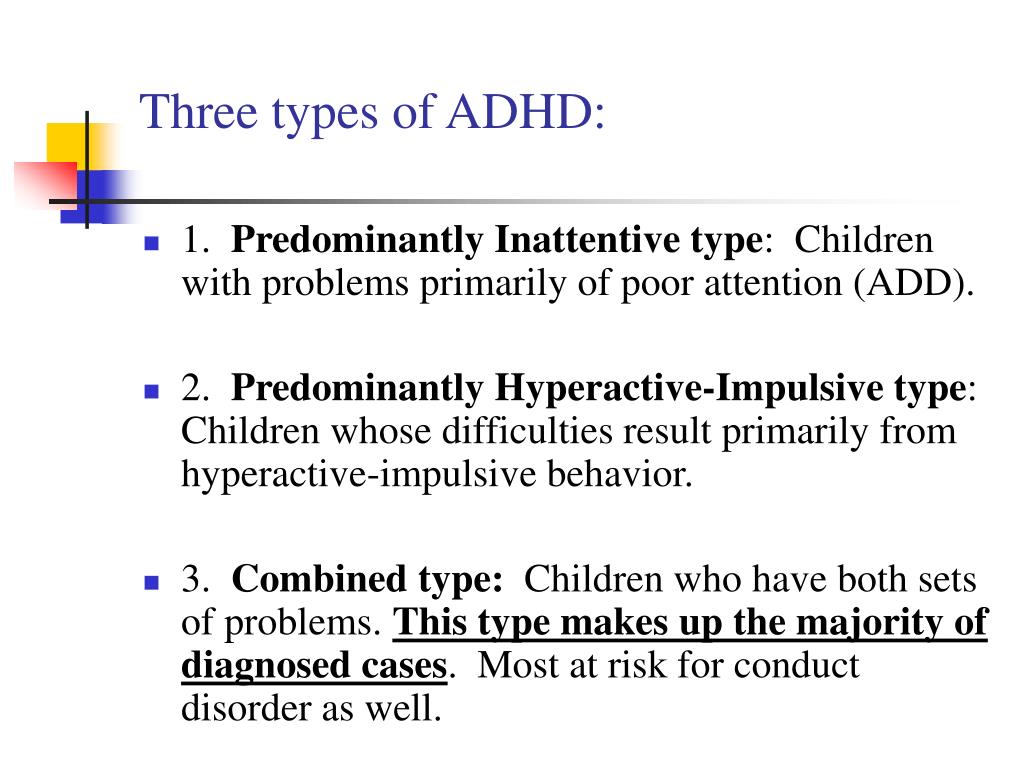 Three types of ADHD:

1. Predominantly Inattentive type: Children with problems primarily of poor attention (ADD).

2. Predominantly Hyperactive-Impulsive type: Children whose difficulties result primarily from hyperactive-impulsive behavior.

3. Combined type: Children who have both sets of problems. This type makes up the majority of diagnosed cases. Most at risk for conduct disorder as well.